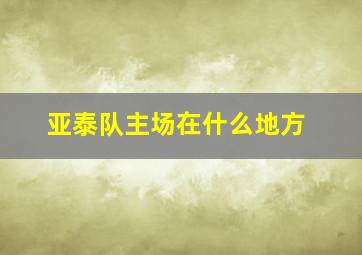 亚泰队主场在什么地方